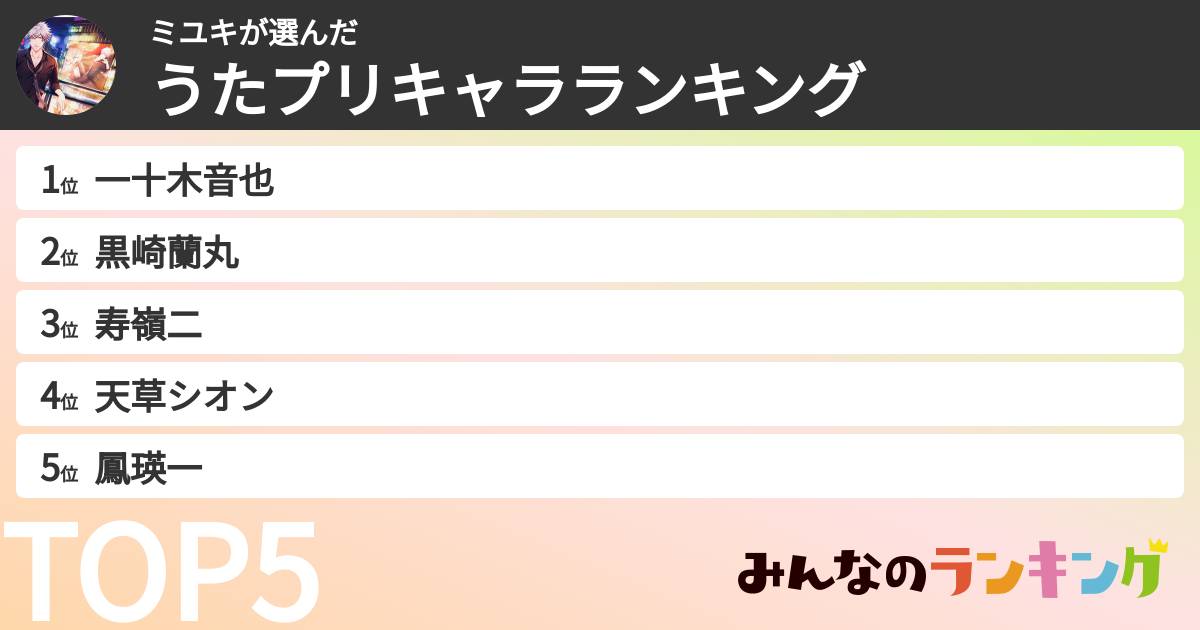 ミユキが選んだ
うたプリキャラランキング

1位 一十木音也

2位 黒崎蘭丸

3位 寿嶺二

4位 天草シオン

5位 鳳瑛一

TOP5

みんなのランキング